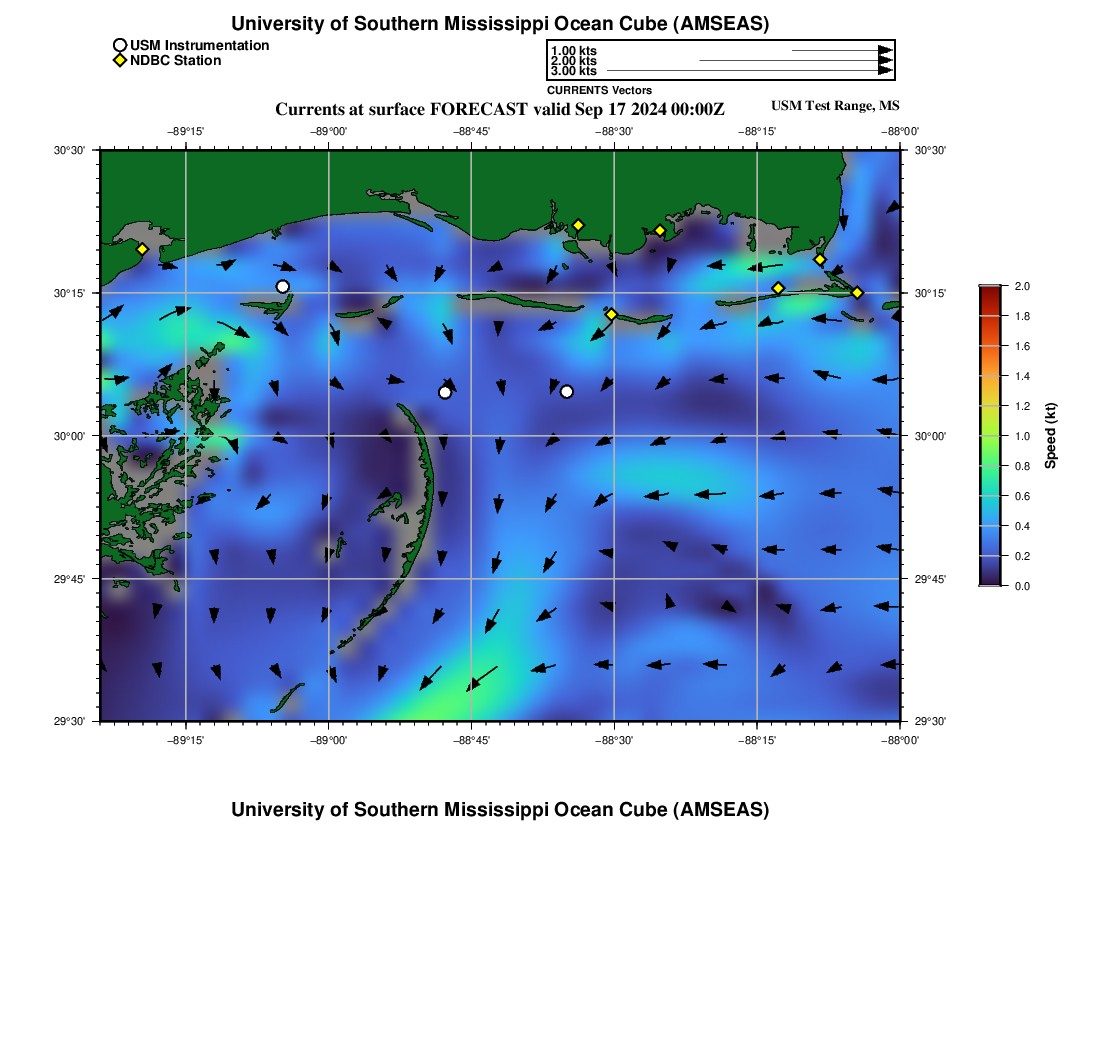 University of Southern Mississippi Ocean Cube (AMSEAS)

USM Instrumentation
NDBC Station

1.00 kts
2.00 kts
3.00 kts
CURRENTS Vectors

Currents at surface FORECAST valid Sep 17 2024 00:00Z

USM Test Range, MS

−89°15' −89°00' −88°45' −88°30' −88°15' −88°00'

30°30'
30°15'
30°00'
29°45'
29°30'

30°30'
30°15'
30°00'
29°45'
29°30'

−89°15' −89°00' −88°45' −88°30' −88°15' −88°00'

2.0
1.8
1.6
1.4
1.2
1.0
0.8
0.6
0.4
0.2
0.0
Speed (kt)

University of Southern Mississippi Ocean Cube (AMSEAS)